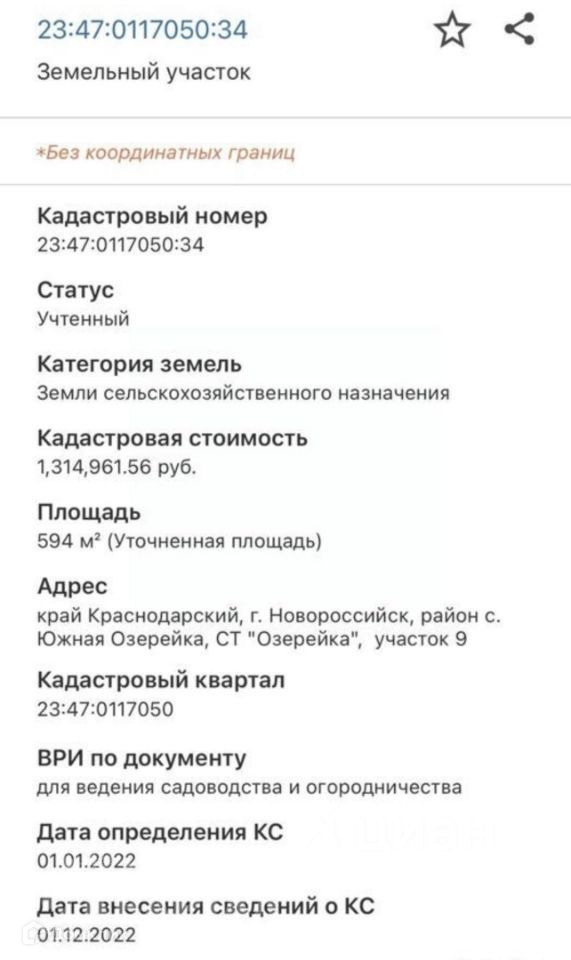 23:47:0117050:34
Земельный участок

*Без координатных границ

Кадастровый номер
23:47:0117050:34

Статус
Учтенный

Категория земель
Земли сельскохозяйственного назначения

Кадастровая стоимость
1,314,961.56 руб.

Площадь
594 м² (Уточненная площадь)

Адрес
край Краснодарский, г. Новороссийск, район с. Южная Озерейка, СТ "Озерейка", участок 9

Кадастровый квартал
23:47:0117050

ВРИ по документу
для ведения садоводства и огородничества

Дата определения КС
01.01.2022

Дата внесения сведений о КС
01.12.2022